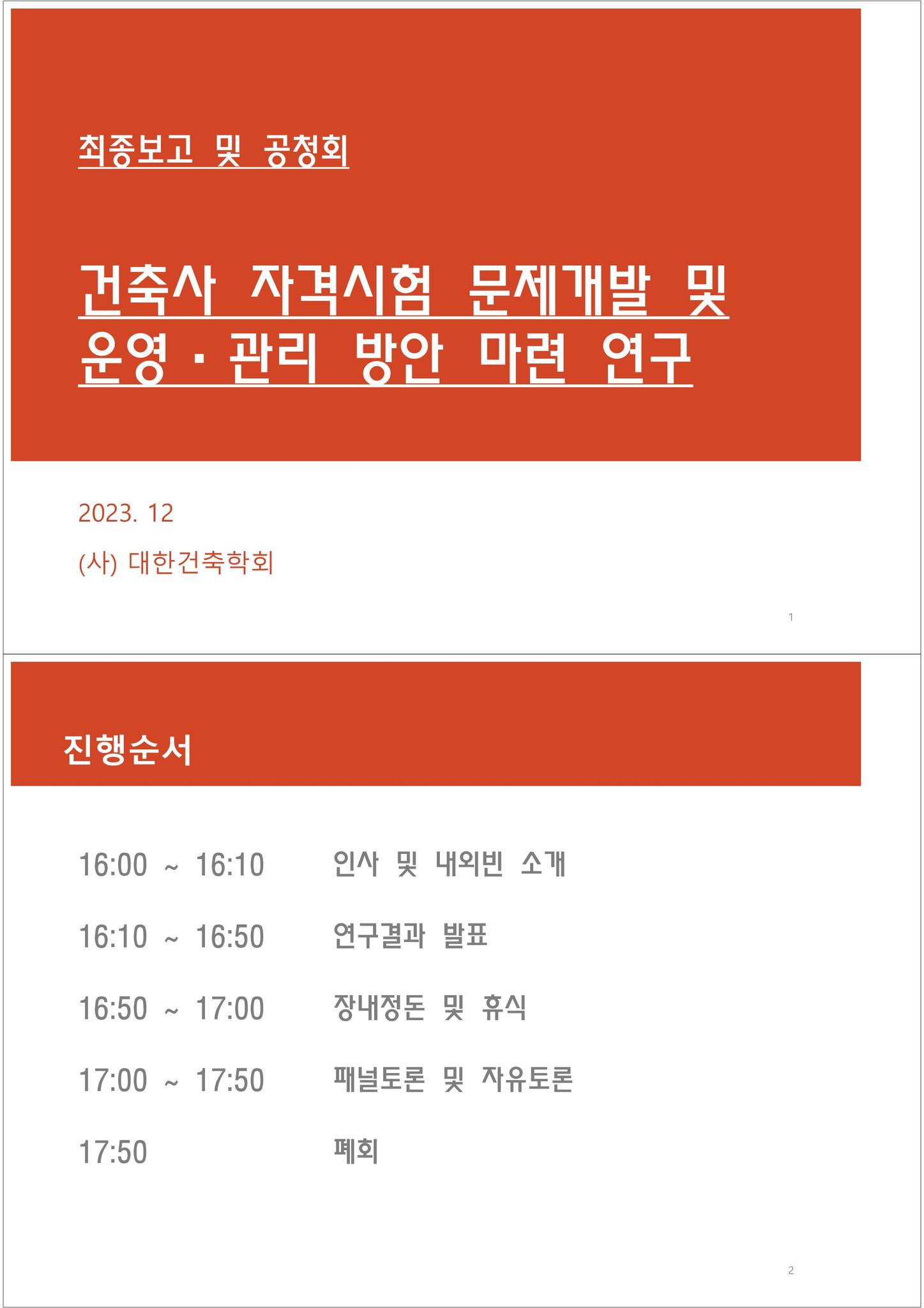 최종보고 및 공청회

건축사 자격시험 문제개발 및 운영 · 관리 방안 마련 연구

2023. 12

(사) 대한건축학회

1

진행순서

16:00 ~ 16:10 인사 및 내외빈 소개

16:10 ~ 16:50 연구결과 발표

16:50 ~ 17:00 장내정돈 및 휴식

17:00 ~ 17:50 패널토론 및 자유토론

17:50 폐회

2